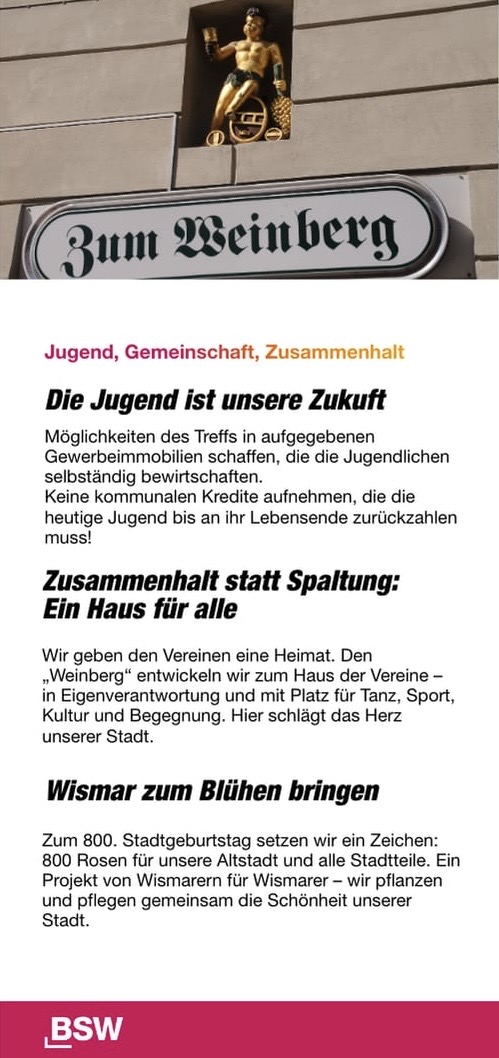 Zum Weinberg

Jugend, Gemeinschaft, Zusammenhalt

Die Jugend ist unsere Zukuft

Möglichkeiten des Treffs in aufgegebenen Gewerbeimmobilien schaffen, die die Jugendlichen selbständig bewirtschaften.
Keine kommunalen Kredite aufnehmen, die die heutige Jugend bis an ihr Lebensende zurückzahlen muss!

Zusammenhalt statt Spaltung: Ein Haus für alle

Wir geben den Vereinen eine Heimat. Den „Weinberg“ entwickeln wir zum Haus der Vereine – in Eigenverantwortung und mit Platz für Tanz, Sport, Kultur und Begegnung. Hier schlägt das Herz unserer Stadt.

Wismar zum Blühen bringen

Zum 800. Stadtgeburtstag setzen wir ein Zeichen: 800 Rosen für unsere Altstadt und alle Stadtteile. Ein Projekt von Wismarern für Wismarer – wir pflanzen und pflegen gemeinsam die Schönheit unserer Stadt.

BSW